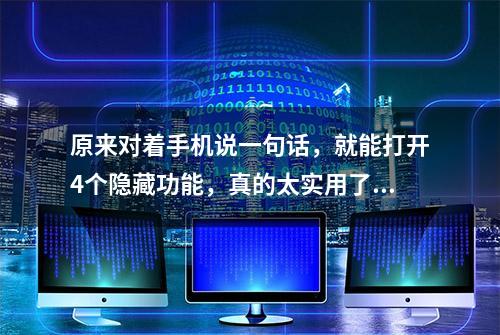 原来对着手机说一句话，就能打开4个隐藏功能，真的太实用了...